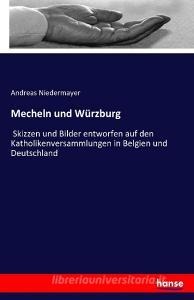 Andreas Niedermayer

Mecheln und Würzburg

Skizzen und Bilder entworfen auf den Katholikenversammlungen in Belgien und Deutschland

libreriauniversitaria.it

hanse